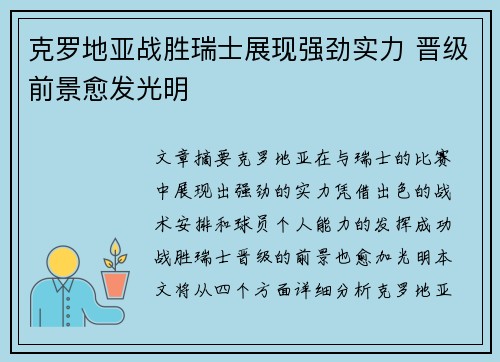 克罗地亚战胜瑞士展现强劲实力 晋级前景愈发光明

文章摘要克罗地亚在与瑞士的比赛中展现出强劲的实力凭借出色的战术安排和球员个人能力的发挥成功战胜瑞士晋级的前景也愈加光明本文将从四个方面详细分析克罗地亚